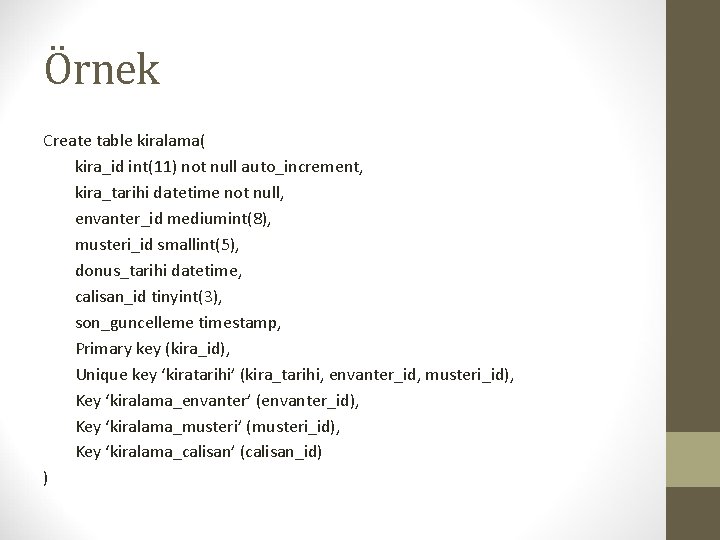 Örnek

Create table kiralama(
kira_id int(11) not null auto_increment,
kira_tarihi datetime not null,
envanter_id mediumint(8),
musteri_id smallint(5),
donus_tarihi datetime,
calisan_id tinyint(3),
son_guncelleme timestamp,
Primary key (kira_id),
Unique key ‘kiratarihi’ (kira_tarihi, envanter_id, musteri_id),
Key ‘kiralama_envanter’ (envanter_id),
Key ‘kiralama_musteri’ (musteri_id),
Key ‘kiralama_calisan’ (calisan_id)
)